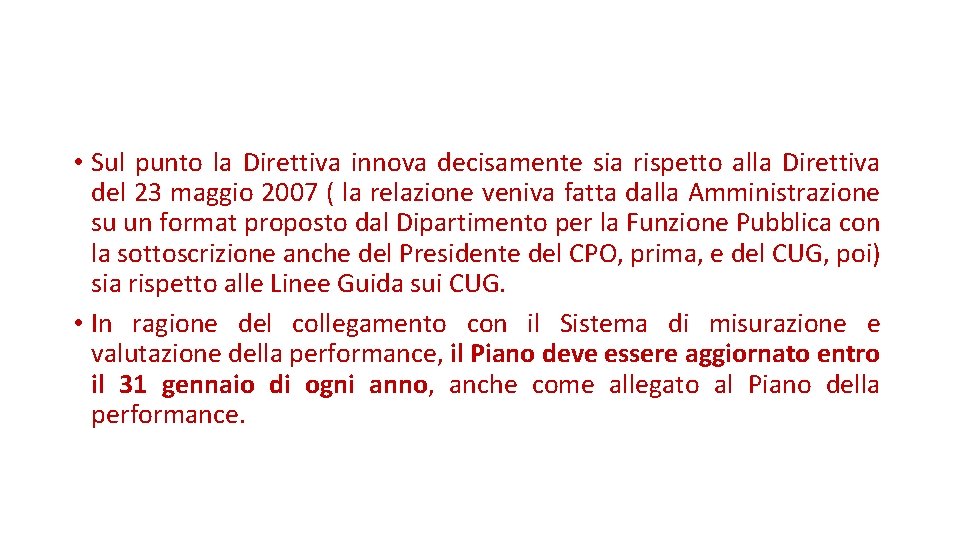 • Sul punto la Direttiva innova decisamente sia rispetto alla Direttiva del 23 maggio 2007 ( la relazione veniva fatta dalla Amministrazione su un format proposto dal Dipartimento per la Funzione Pubblica con la sottoscrizione anche del Presidente del CPO, prima, e del CUG, poi) sia rispetto alle Linee Guida sui CUG.
• In ragione del collegamento con il Sistema di misurazione e valutazione della performance, il Piano deve essere aggiornato entro il 31 gennaio di ogni anno, anche come allegato al Piano della performance.